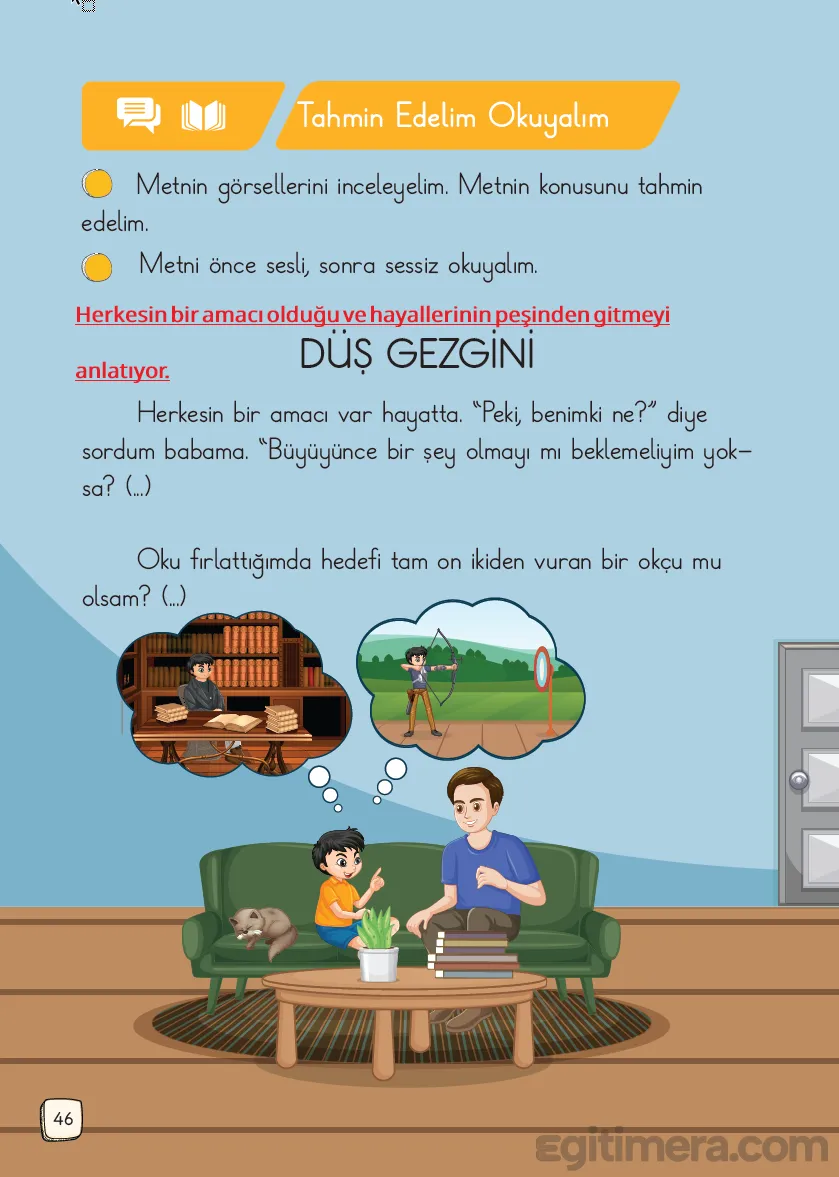 Tahmin Edelim Okuyalım

Metnin görsellerini inceleyelim. Metnin konusunu tahmin edelim.

Metni önce sesli, sonra sessiz okuyalım.

Herkesin bir amacı olduğu ve hayallerinin peşinden gitmeyi anlatıyor.

DÜŞ GEZGİNİ

Herkesin bir amacı var hayatta. "Peki, benimki ne?" diye sordum babama. "Büyüyünce bir şey olmayı mı beklemeliyim yoksa? (...)

Oku fırlattığımda hedefi tam on ikiden vuran bir okçu mu olsam? (...)

46

egitimera.com